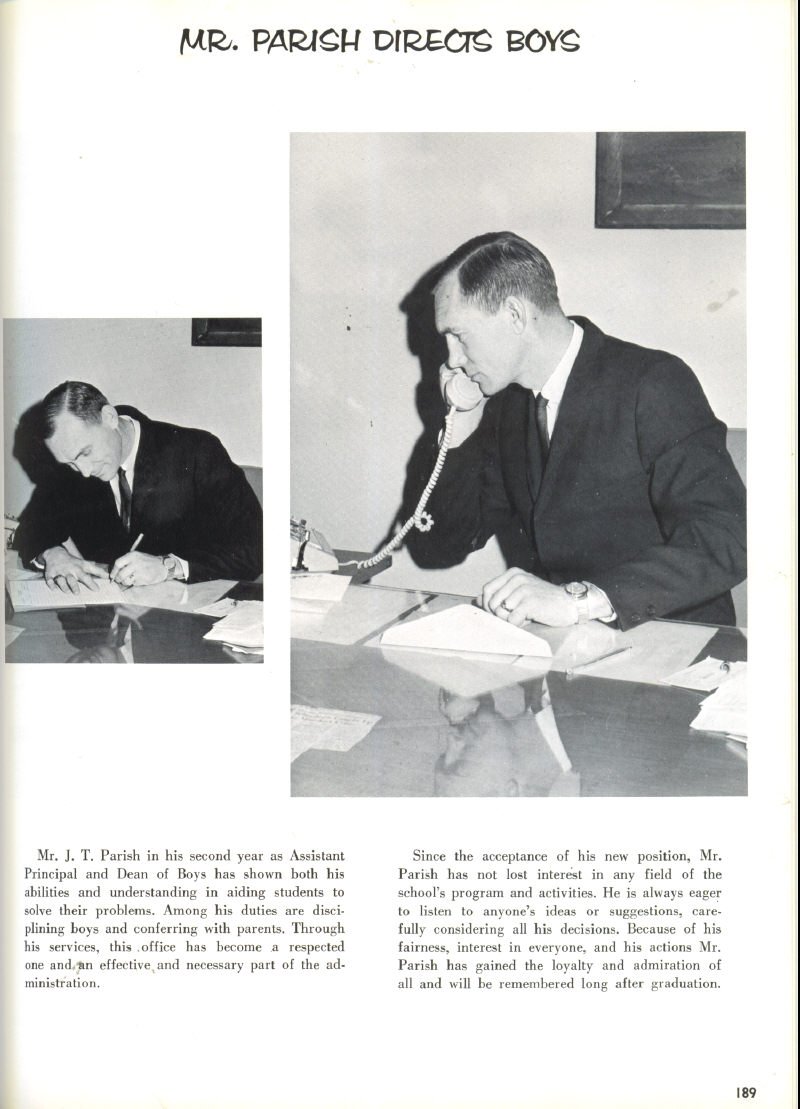 MR. PARISH DIRECTS BOYS

Mr. J. T. Parish in his second year as Assistant Principal and Dean of Boys has shown both his abilities and understanding in aiding students to solve their problems. Among his duties are disciplining boys and conferring with parents. Through his services, this office has become a respected one and an effective and necessary part of the administration.

Since the acceptance of his new position, Mr. Parish has not lost interest in any field of the school's program and activities. He is always eager to listen to anyone's ideas or suggestions, carefully considering all his decisions. Because of his fairness, interest in everyone, and his actions Mr. Parish has gained the loyalty and admiration of all and will be remembered long after graduation.

189